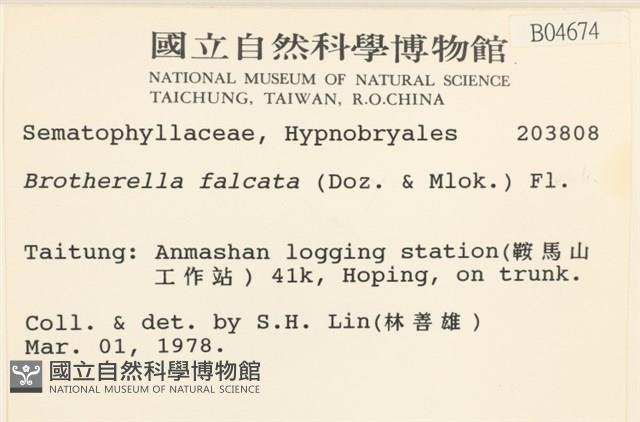 B04674

國立自然科學博物館
NATIONAL MUSEUM OF NATURAL SCIENCE
TAICHUNG, TAIWAN, R.O.CHINA

Sematophyllaceae, Hypnobryales 203808

Brotherella falcata (Doz. & Mlok.) Fl.

Taitung: Anmashan logging station(鞍馬山工作站) 41k, Hoping, on trunk.

Coll. & det. by S.H. Lin(林善雄)
Mar. 01, 1978.

國立自然科學博物館
NATIONAL MUSEUM OF NATURAL SCIENCE